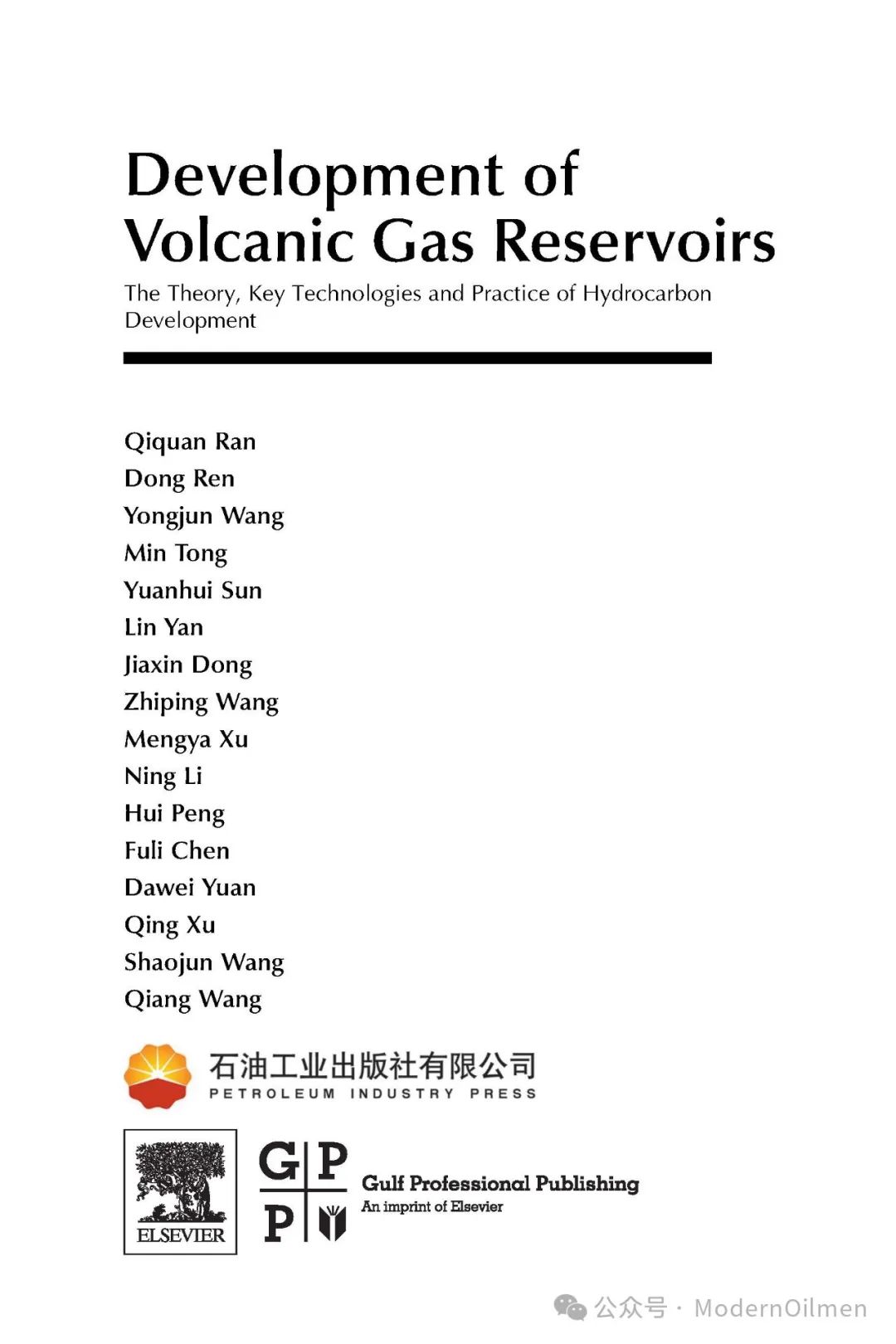 Development of Volcanic Gas Reservoirs

The Theory, Key Technologies and Practice of Hydrocarbon Development

Qiquan Ran
Dong Ren
Yongjun Wang
Min Tong
Yuanhui Sun
Lin Yan
Jiaxin Dong
Zhiping Wang
Mengya Xu
Ning Li
Hui Peng
Fuli Chen
Dawei Yuan
Qing Xu
Shaojun Wang
Qiang Wang

石油工业出版社有限公司
PETROLEUM INDUSTRY PRESS

ELSEVIER

G P
P

Gulf Professional Publishing
An imprint of Elsevier

公众号 · ModernOilmen